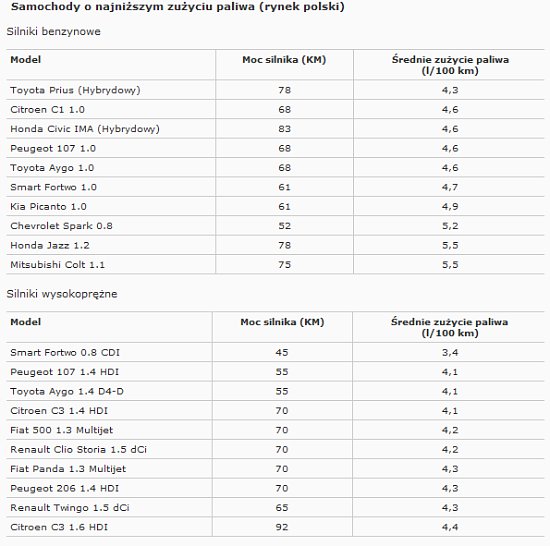 Samochody o najniższym zużyciu paliwa (rynek polski)

Silniki benzynowe

| Model | Moc silnika (KM) | Średnie zużycie paliwa (l/100 km) |
|---|---|---|
| Toyota Prius (Hybrydowy) | 78 | 4,3 |
| Citroen C1 1.0 | 68 | 4,6 |
| Honda Civic IMA (Hybrydowy) | 83 | 4,6 |
| Peugeot 107 1.0 | 68 | 4,6 |
| Toyota Aygo 1.0 | 68 | 4,6 |
| Smart Fortwo 1.0 | 61 | 4,7 |
| Kia Picanto 1.0 | 61 | 4,9 |
| Chevrolet Spark 0.8 | 52 | 5,2 |
| Honda Jazz 1.2 | 78 | 5,5 |
| Mitsubishi Colt 1.1 | 75 | 5,5 |

Silniki wysokoprężne

| Model | Moc silnika (KM) | Średnie zużycie paliwa (l/100 km) |
|---|---|---|
| Smart Fortwo 0.8 CDI | 45 | 3,4 |
| Peugeot 107 1.4 HDI | 55 | 4,1 |
| Toyota Aygo 1.4 D4-D | 55 | 4,1 |
| Citroen C3 1.4 HDI | 70 | 4,1 |
| Fiat 500 1.3 Multijet | 70 | 4,2 |
| Renault Clio Storia 1.5 dCi | 70 | 4,2 |
| Fiat Panda 1.3 Multijet | 70 | 4,3 |
| Peugeot 206 1.4 HDI | 70 | 4,3 |
| Renault Twingo 1.5 dCi | 65 | 4,3 |
| Citroen C3 1.6 HDI | 92 | 4,4 |